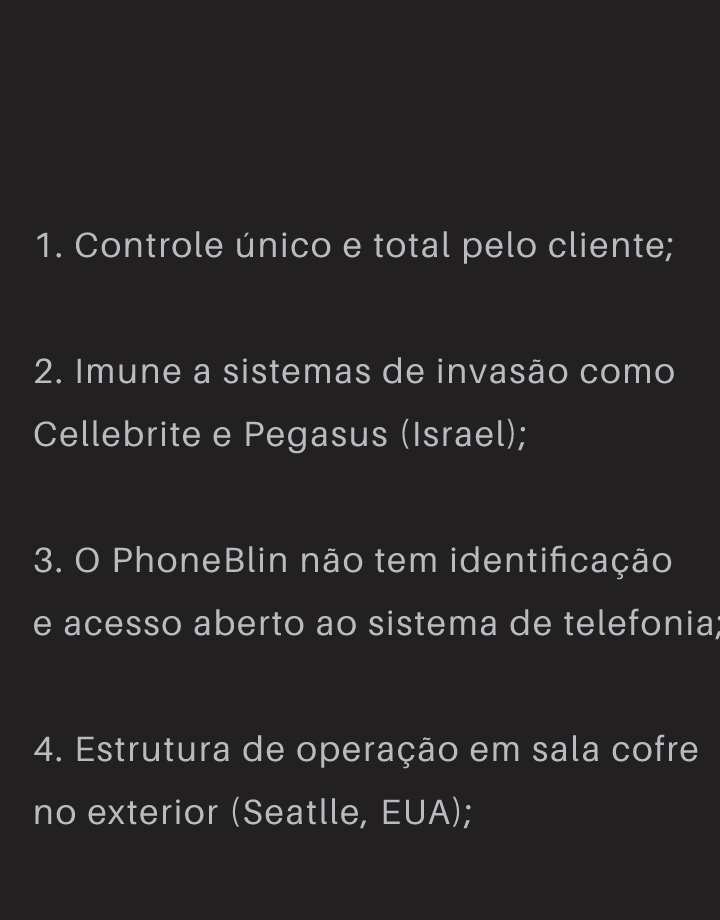 1. Controle único e total pelo cliente;

2. Imune a sistemas de invasão como Cellebrite e Pegasus (Israel);

3. O PhoneBlin não tem identificação e acesso aberto ao sistema de telefonia;

4. Estrutura de operação em sala cofre no exterior (Seatlle, EUA);